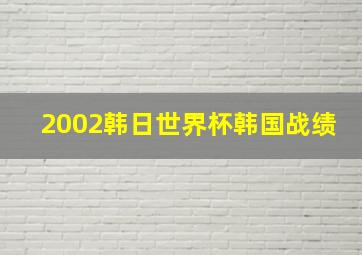 2002韩日世界杯韩国战绩